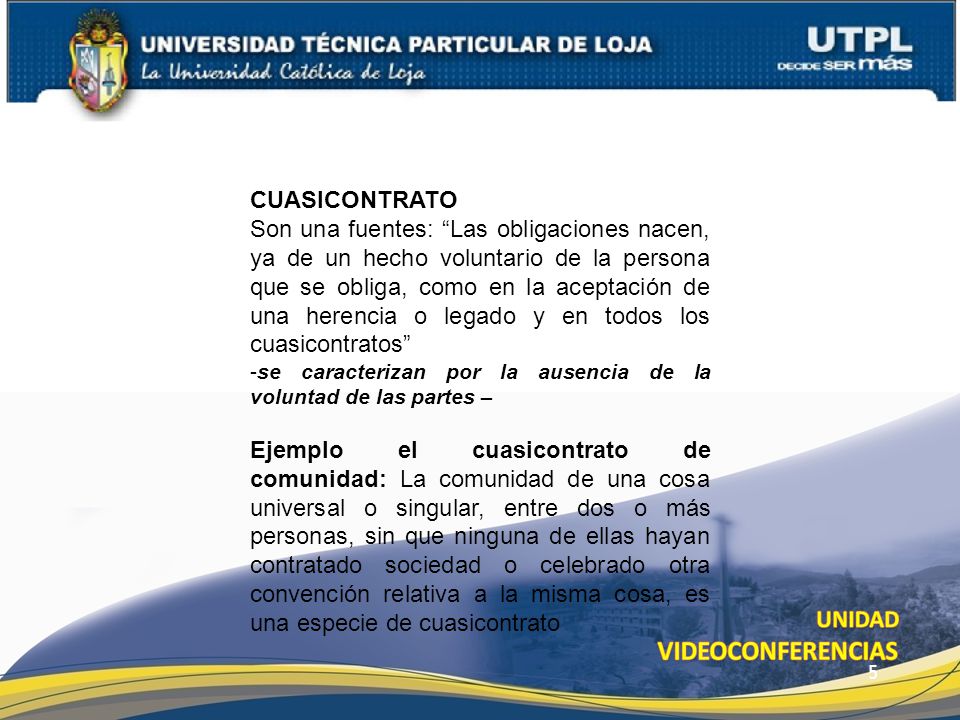 UNIVERSIDAD TÉCNICA PARTICULAR DE LOJA
La Universidad Católica de Loja

UTPL
DECIDE SER más

CUASICONTRATO
Son una fuentes: “Las obligaciones nacen, ya de un hecho voluntario de la persona que se obliga, como en la aceptación de una herencia o legado y en todos los cuasicontratos”
-se caracterizan por la ausencia de la voluntad de las partes –

Ejemplo el cuasicontrato de comunidad: La comunidad de una cosa universal o singular, entre dos o más personas, sin que ninguna de ellas hayan contratado sociedad o celebrado otra convención relativa a la misma cosa, es una especie de cuasicontrato

UNIDAD
VIDEOCONFERENCIAS
5